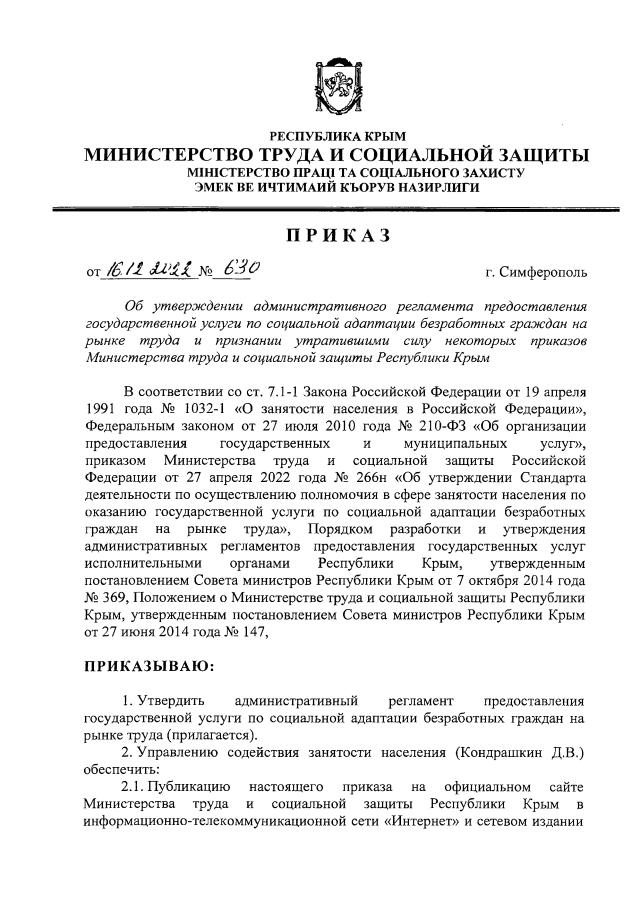 РЕСПУБЛИКА КРЫМ
МИНИСТЕРСТВО ТРУДА И СОЦИАЛЬНОЙ ЗАЩИТЫ
МІНІСТЕРСТВО ПРАЦІ ТА СОЦІАЛЬНОГО ЗАХИСТУ
ЭМЕК ВЕ ИЧТИМАИЙ КЪОРУВ НАЗИРЛИГИ

ПРИКАЗ

от 16.12.2022 № 630

г. Симферополь

Об утверждении административного регламента предоставления государственной услуги по социальной адаптации безработных граждан на рынке труда и признании утратившими силу некоторых приказов Министерства труда и социальной защиты Республики Крым

В соответствии со ст. 7.1-1 Закона Российской Федерации от 19 апреля 1991 года № 1032-1 «О занятости населения в Российской Федерации», Федеральным законом от 27 июля 2010 года № 210-ФЗ «Об организации предоставления государственных и муниципальных услуг», приказом Министерства труда и социальной защиты Российской Федерации от 27 апреля 2022 года № 266н «Об утверждении Стандарта деятельности по осуществлению полномочия в сфере занятости населения по оказанию государственной услуги по социальной адаптации безработных граждан на рынке труда», Порядком разработки и утверждения административных регламентов предоставления государственных услуг исполнительными органами Республики Крым, утвержденным постановлением Совета министров Республики Крым от 7 октября 2014 года № 369, Положением о Министерстве труда и социальной защиты Республики Крым, утвержденным постановлением Совета министров Республики Крым от 27 июня 2014 года № 147,

ПРИКАЗЫВАЮ:

1. Утвердить административный регламент предоставления государственной услуги по социальной адаптации безработных граждан на рынке труда (прилагается).
2. Управлению содействия занятости населения (Кондрашкин Д.В.) обеспечить:
2.1. Публикацию настоящего приказа на официальном сайте Министерства труда и социальной защиты Республики Крым в информационно-телекоммуникационной сети «Интернет» и сетевом издании